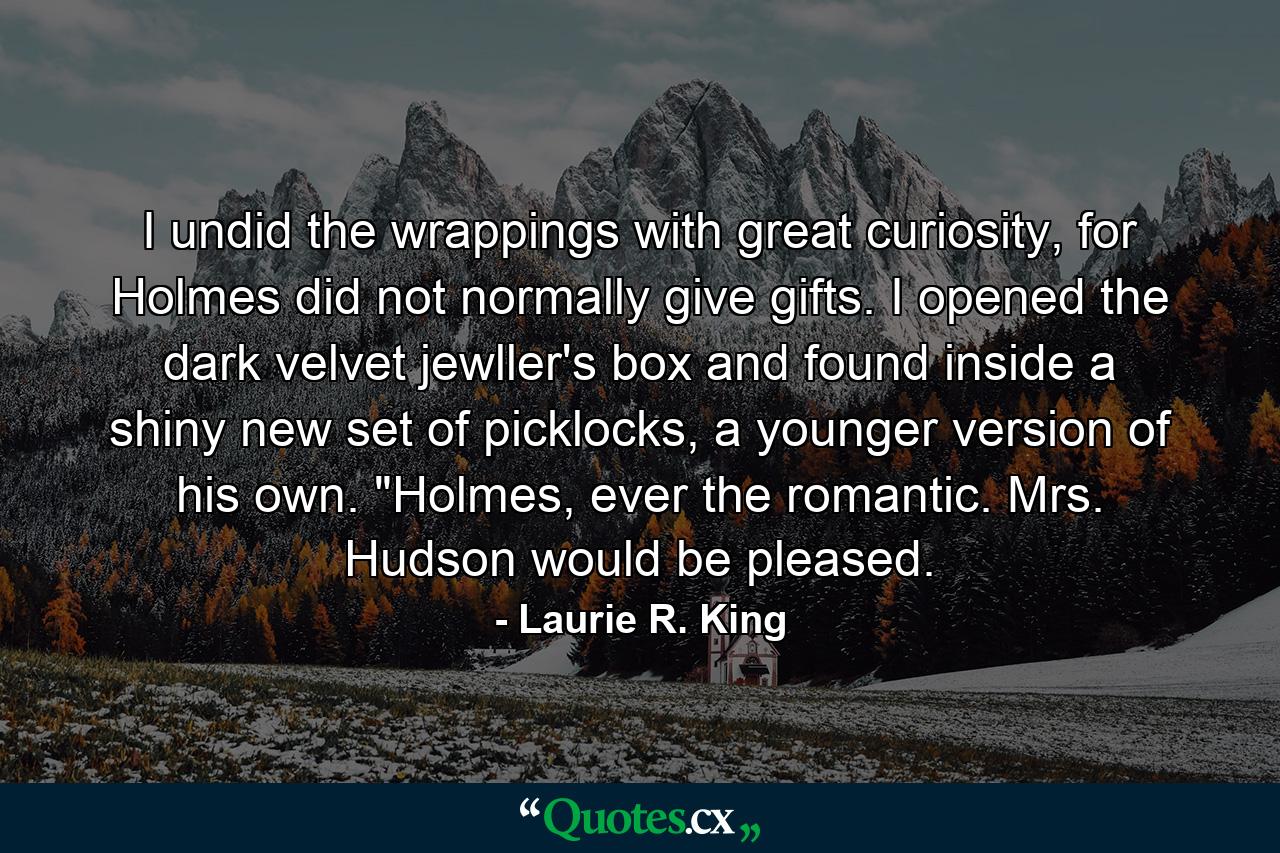 I undid the wrappings with great curiosity, for Holmes did not normally give gifts. I opened the dark velvet jewller's box and found inside a shiny new set of picklocks, a younger version of his own. "Holmes, ever the romantic. Mrs. Hudson would be pleased.

- Laurie R. King

“Quotes.cx„